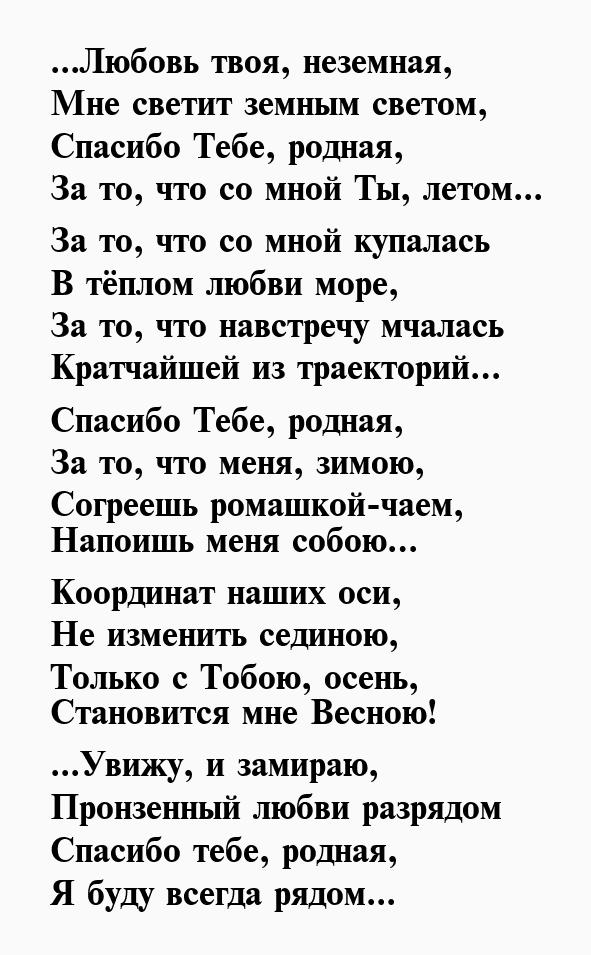 ...Любовь твоя, неземная,
Мне светит земным светом,
Спасибо Тебе, родная,
За то, что со мной Ты, летом...

За то, что со мной купалась
В тёплом любви море,
За то, что навстречу мчалась
Кратчайшей из траекторий...

Спасибо Тебе, родная,
За то, что меня, зимою,
Согреешь ромашкой-чаем,
Напоишь меня собою...

Координат наших оси,
Не изменить сединою,
Только с Тобою, осень,
Становится мне Весною!

...Увижу, и замираю,
Пронзенный любви разрядом
Спасибо тебе, родная,
Я буду всегда рядом...